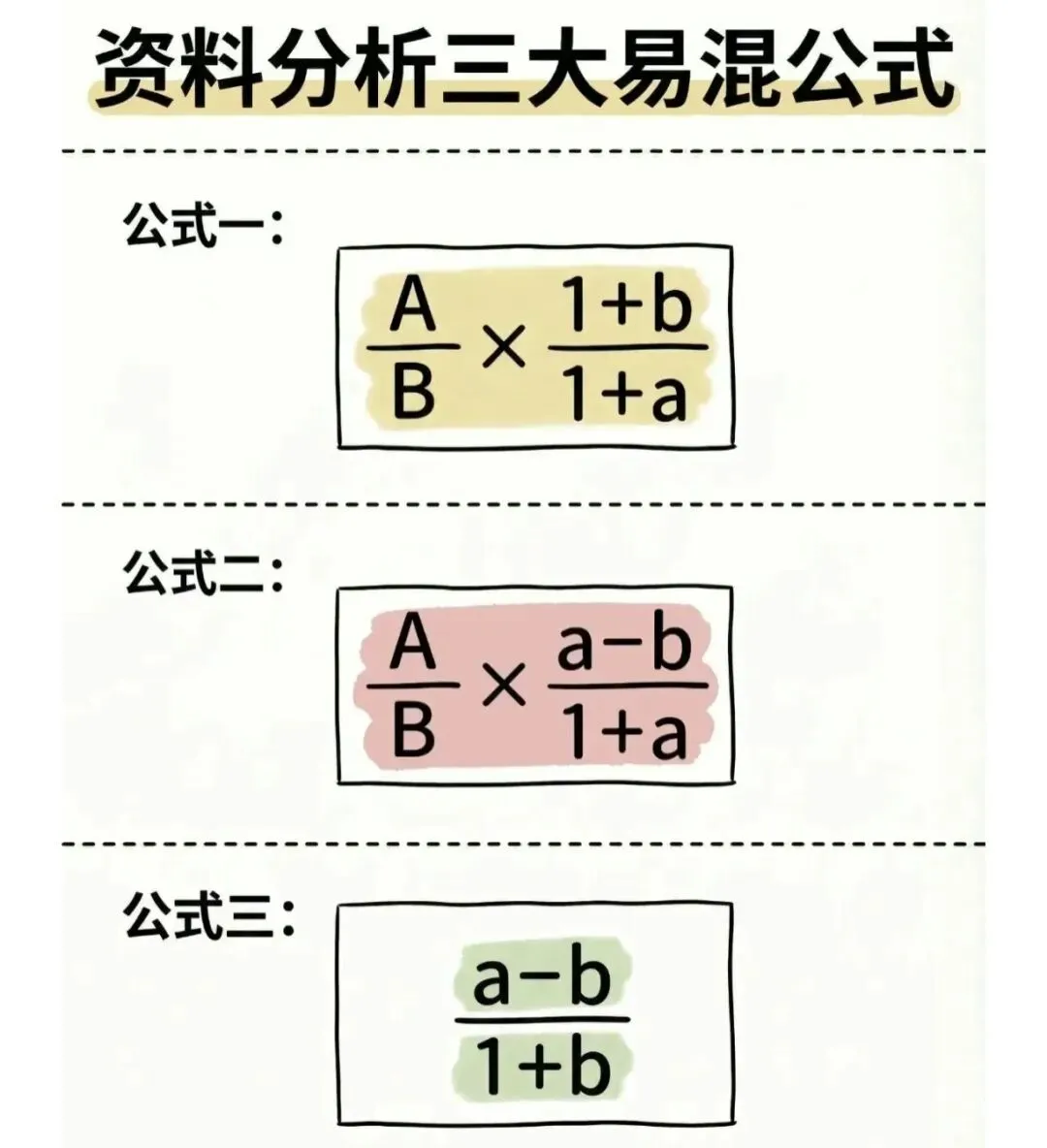 资料分析三大易混公式

公式一：

$\frac{A}{B} \times \frac{1+b}{1+a}$

公式二：

$\frac{A}{B} \times \frac{a-b}{1+a}$

公式三：

$\frac{a-b}{1+b}$